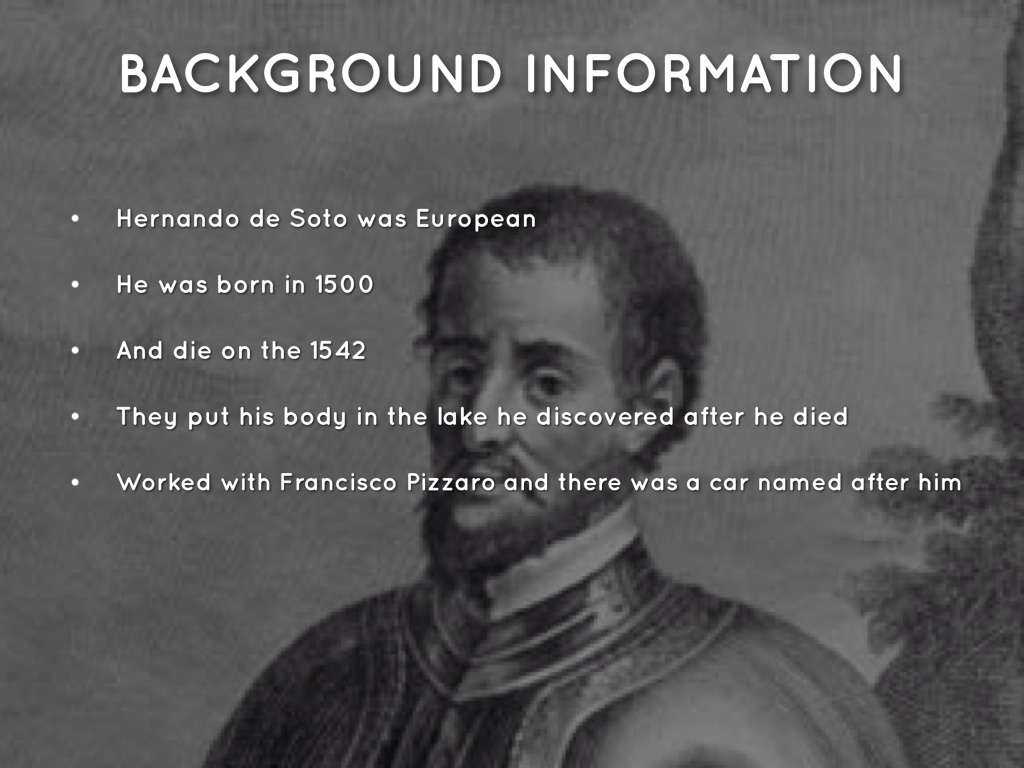 BACKGROUND INFORMATION

• Hernando de Soto was European
• He was born in 1500
• And die on the 1542
• They put his body in the lake he discovered after he died
• Worked with Francisco Pizzaro and there was a car named after him